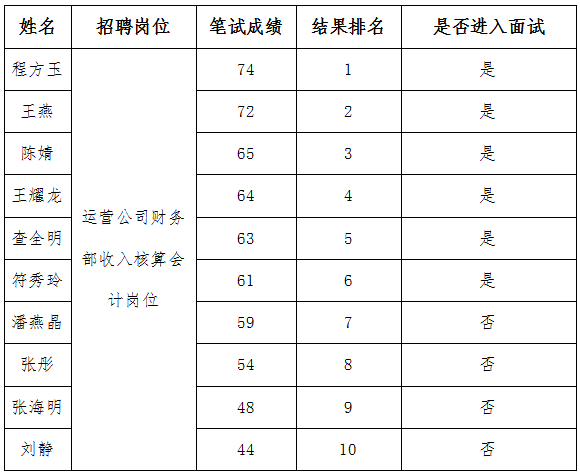 | 姓名 | 招聘岗位 | 笔试成绩 | 结果排名 | 是否进入面试 |
|---|---|---|---|---|
| 程方玉 | 运营公司财务部收入核算会计岗位 | 74 | 1 | 是 |
| 王燕 | | 72 | 2 | 是 |
| 陈婧 | | 65 | 3 | 是 |
| 王耀龙 | | 64 | 4 | 是 |
| 查全明 | | 63 | 5 | 是 |
| 符秀玲 | | 61 | 6 | 是 |
| 潘燕晶 | | 59 | 7 | 否 |
| 张彤 | | 54 | 8 | 否 |
| 张海明 | | 48 | 9 | 否 |
| 刘静 | | 44 | 10 | 否 |